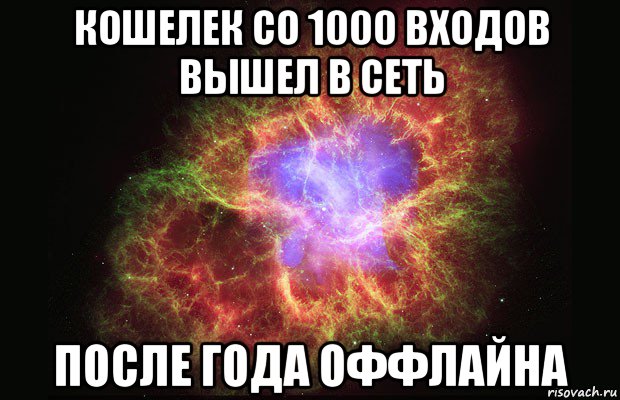 КОШЕЛЕК СО 1000 ВХОДОВ ВЫШЕЛ В СЕТЬ

ПОСЛЕ ГОДА ОФФЛАЙНА

risovach.ru